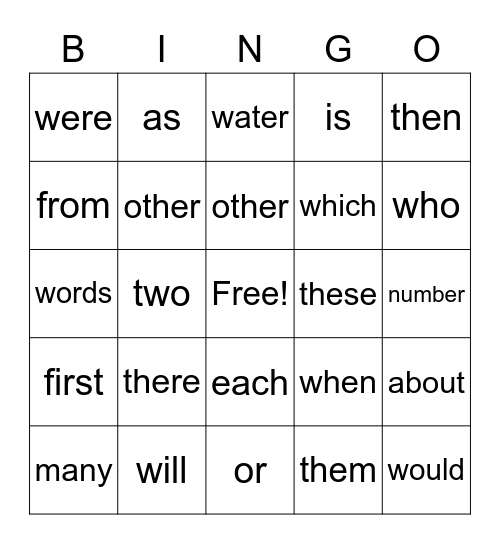 | B | I | N | G | O |
|---|---|---|---|---|
| were | as | water | is | then |
| from | other | other | which | who |
| words | two | Free! | these | number |
| first | there | each | when | about |
| many | will | or | them | would |